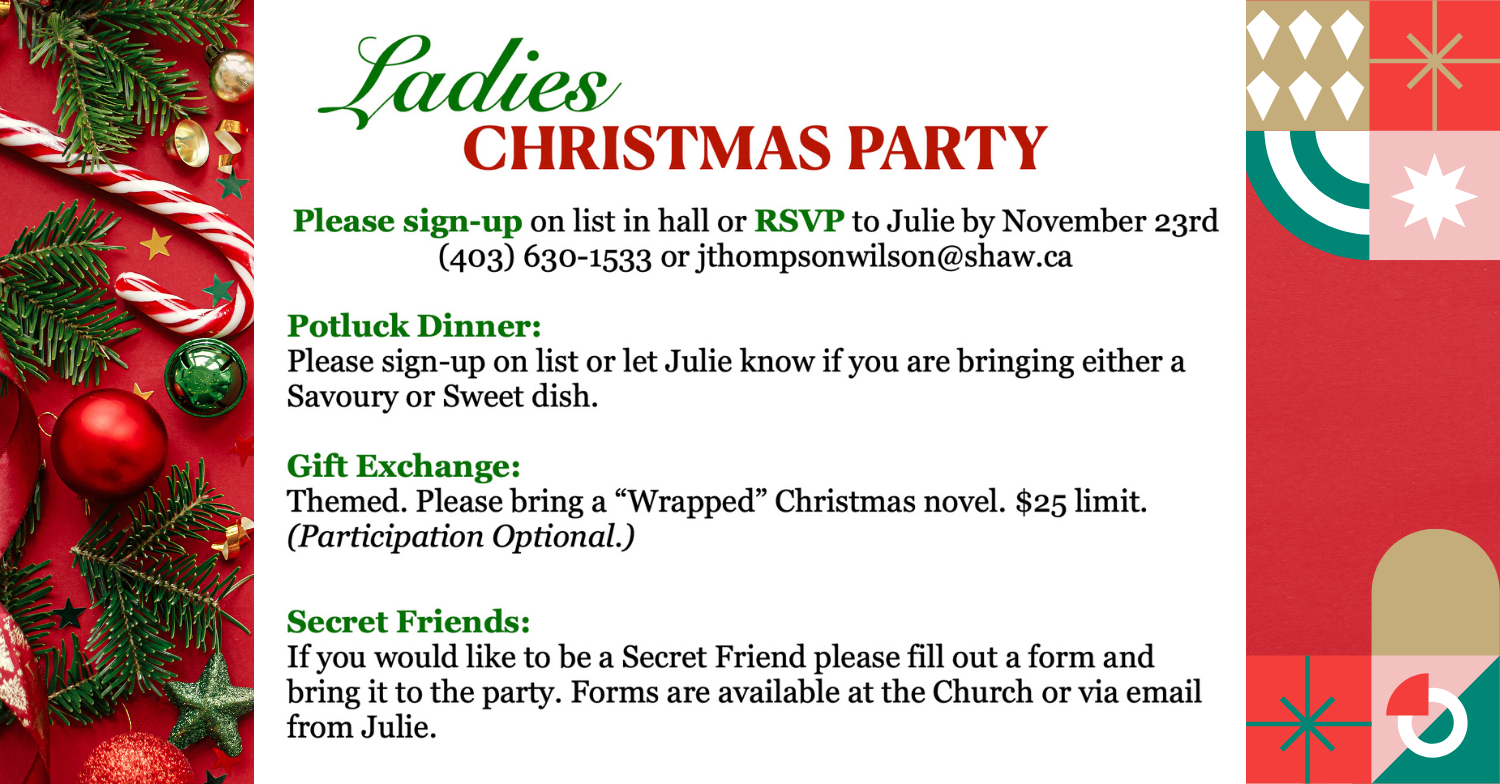 Ladies
CHRISTMAS PARTY

Please sign-up on list in hall or RSVP to Julie by November 23rd
(403) 630-1533 or jthompsonwilson@shaw.ca

Potluck Dinner:
Please sign-up on list or let Julie know if you are bringing either a Savoury or Sweet dish.

Gift Exchange:
Themed. Please bring a "Wrapped" Christmas novel. $25 limit. (Participation Optional.)

Secret Friends:
If you would like to be a Secret Friend please fill out a form and bring it to the party. Forms are available at the Church or via email from Julie.